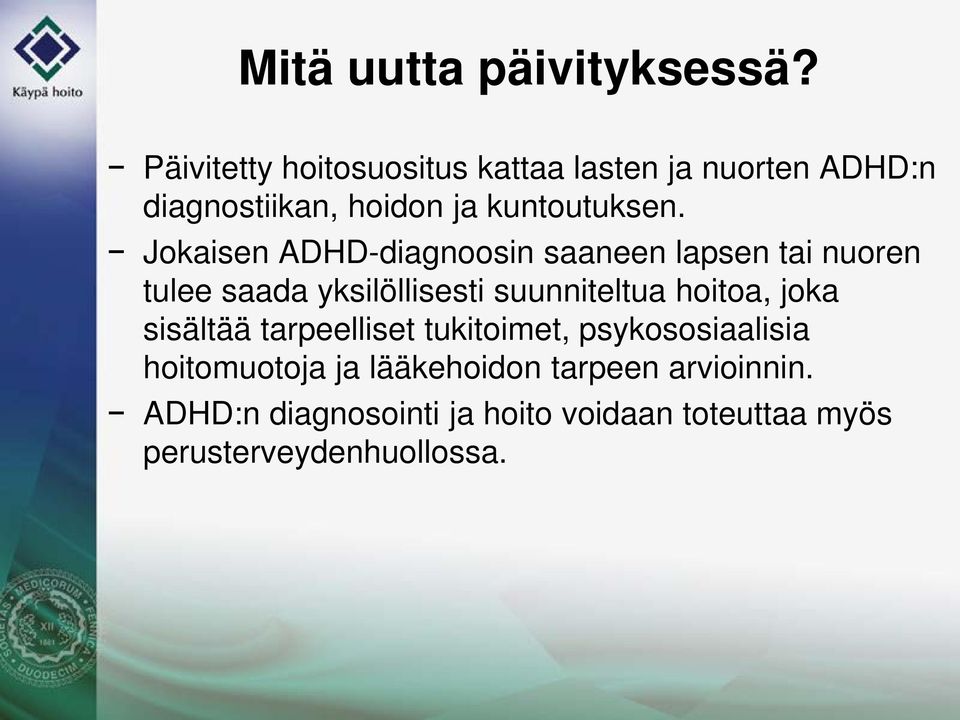 Käypä hoito

Mitä uutta päivityksessä?

− Päivitetty hoitosuositus kattaa lasten ja nuorten ADHD:n diagnostiikan, hoidon ja kuntoutuksen.

− Jokaisen ADHD-diagnoosin saaneen lapsen tai nuoren tulee saada yksilöllisesti suunniteltua hoitoa, joka sisältää tarpeelliset tukitoimet, psykososiaalisia hoitomuotoja ja lääkehoidon tarpeen arvioinnin.

− ADHD:n diagnosointi ja hoito voidaan toteuttaa myös perusterveydenhuollossa.

SOCIETAS MEDICORUM FENNICA DUODECIM XII 1881